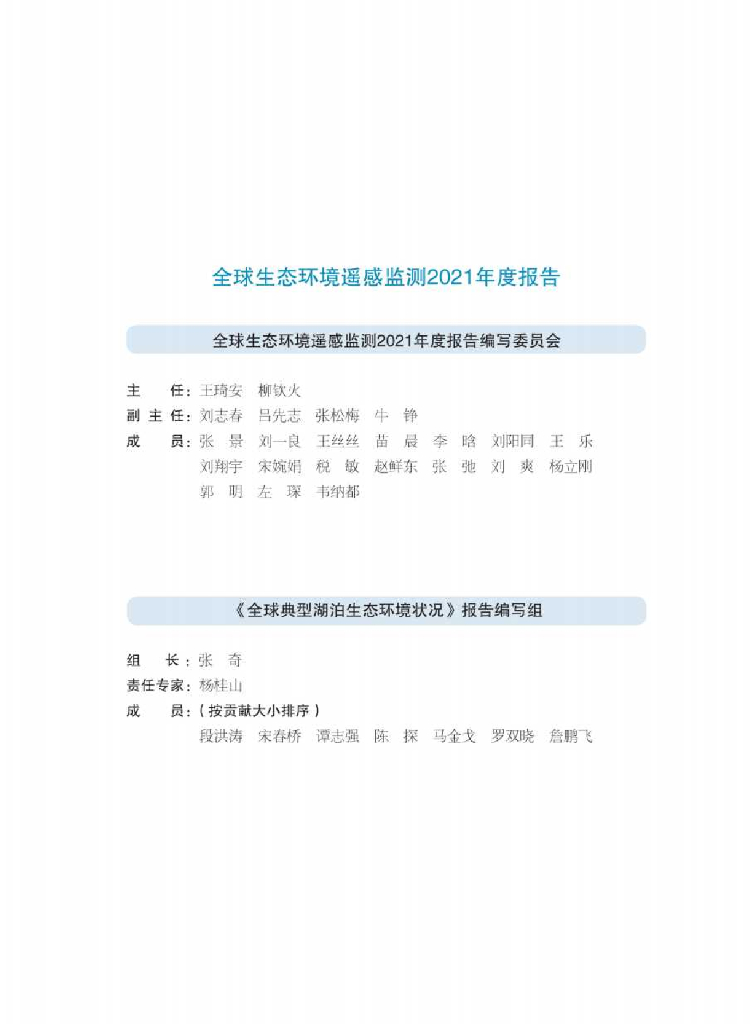 全球生态环境遥感监测2021年度报告

全球生态环境遥感监测2021年度报告编写委员会

主　　任：王琦安　柳钦火
副 主 任：刘志春　吕先志　张松梅　牛　铮
成　　员：张　景　刘一良　王丝丝　苗　晨　李　晗　刘阳同　王　乐
刘翔宇　宋婉娟　税　敏　赵鲜东　张　弛　刘　爽　杨立刚
郭　明　左　璨　韦纳都

《全球典型湖泊生态环境状况》报告编写组

组　　长：张　奇
责任专家：杨桂山
成　　员：（按贡献大小排序）
段洪涛　宋春桥　谭志强　陈　探　马金戈　罗双晓　詹鹏飞